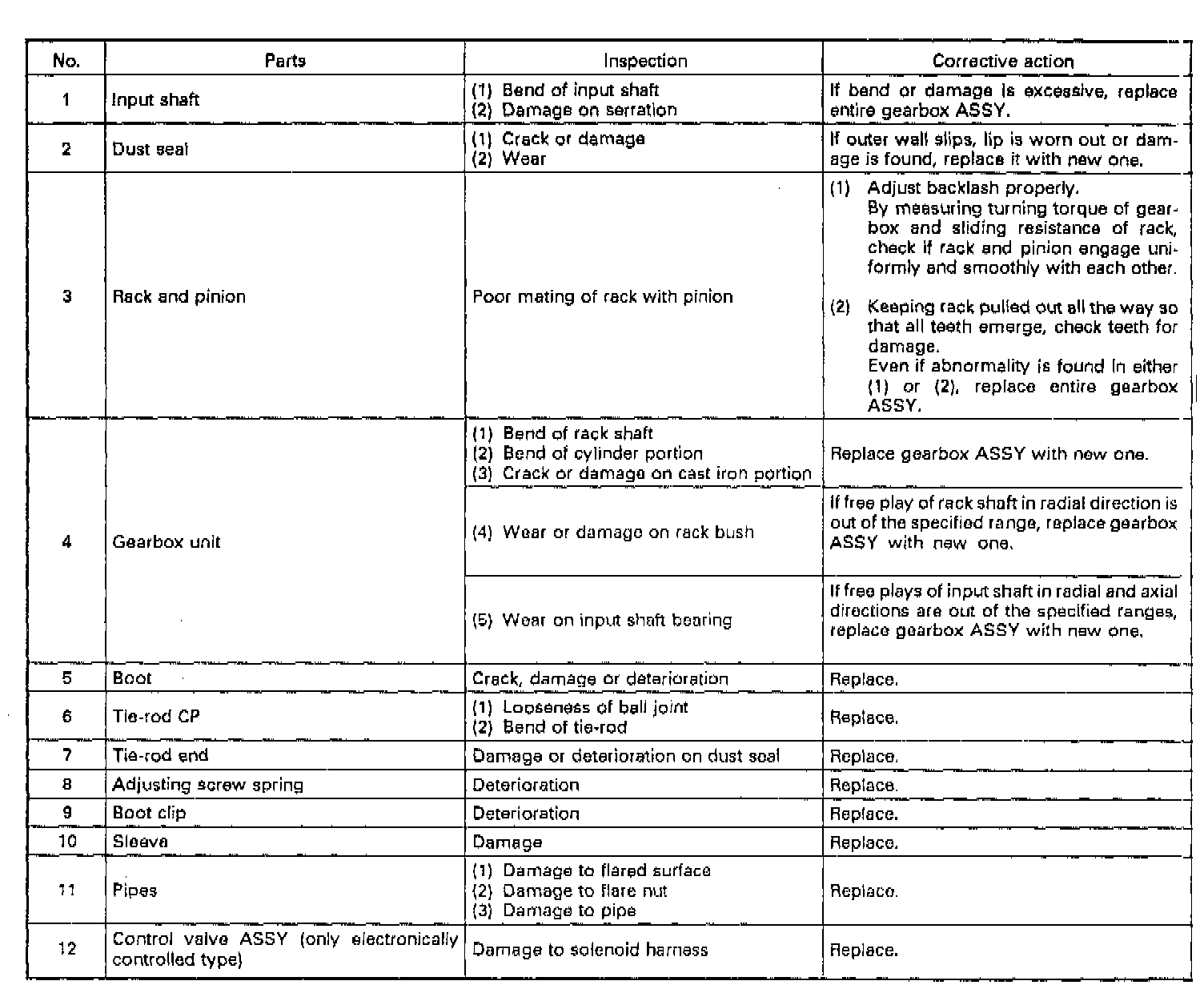 | No. | Parts | Inspection | Corrective action |
|---|---|---|---|
| 1 | Input shaft | (1) Bend of input shaft (2) Damage on serration | If bend or damage is excessive, replace entire gearbox ASSY. |
| 2 | Dust seal | (1) Crack or damage (2) Wear | If outer wall slips, lip is worn out or damage is found, replace it with new one. |
| 3 | Rack and pinion | Poor mating of rack with pinion | (1) Adjust backlash properly. By measuring turning torque of gearbox and sliding resistance of rack, check if rack and pinion engage uniformly and smoothly with each other. (2) Keeping rack pulled out all the way so that all teeth emerge, check teeth for damage. Even if abnormality is found in either (1) or (2), replace entire gearbox ASSY. |
| 4 | Gearbox unit | (1) Bend of rack shaft (2) Bend of cylinder portion (3) Crack or damage on cast iron portion | Replace gearbox ASSY with new one. |
| | | (4) Wear or damage on rack bush | If free play of rack shaft in radial direction is out of the specified range, replace gearbox ASSY with new one. |
| | | (5) Wear on input shaft bearing | If free plays of input shaft in radial and axial directions are out of the specified ranges, replace gearbox ASSY with new one. |
| 5 | Boot | Crack, damage or deterioration | Replace. |
| 6 | Tie-rod CP | (1) Looseness of ball joint (2) Bend of tie-rod | Replace. |
| 7 | Tie-rod end | Damage or deterioration on dust seal | Replace. |
| 8 | Adjusting screw spring | Deterioration | Replace. |
| 9 | Boot clip | Deterioration | Replace. |
| 10 | Sleeve | Damage | Replace. |
| 11 | Pipes | (1) Damage to flared surface (2) Damage to flare nut (3) Damage to pipe | Replace. |
| 12 | Control valve ASSY (only electronically controlled type) | Damage to solenoid harness | Replace. |